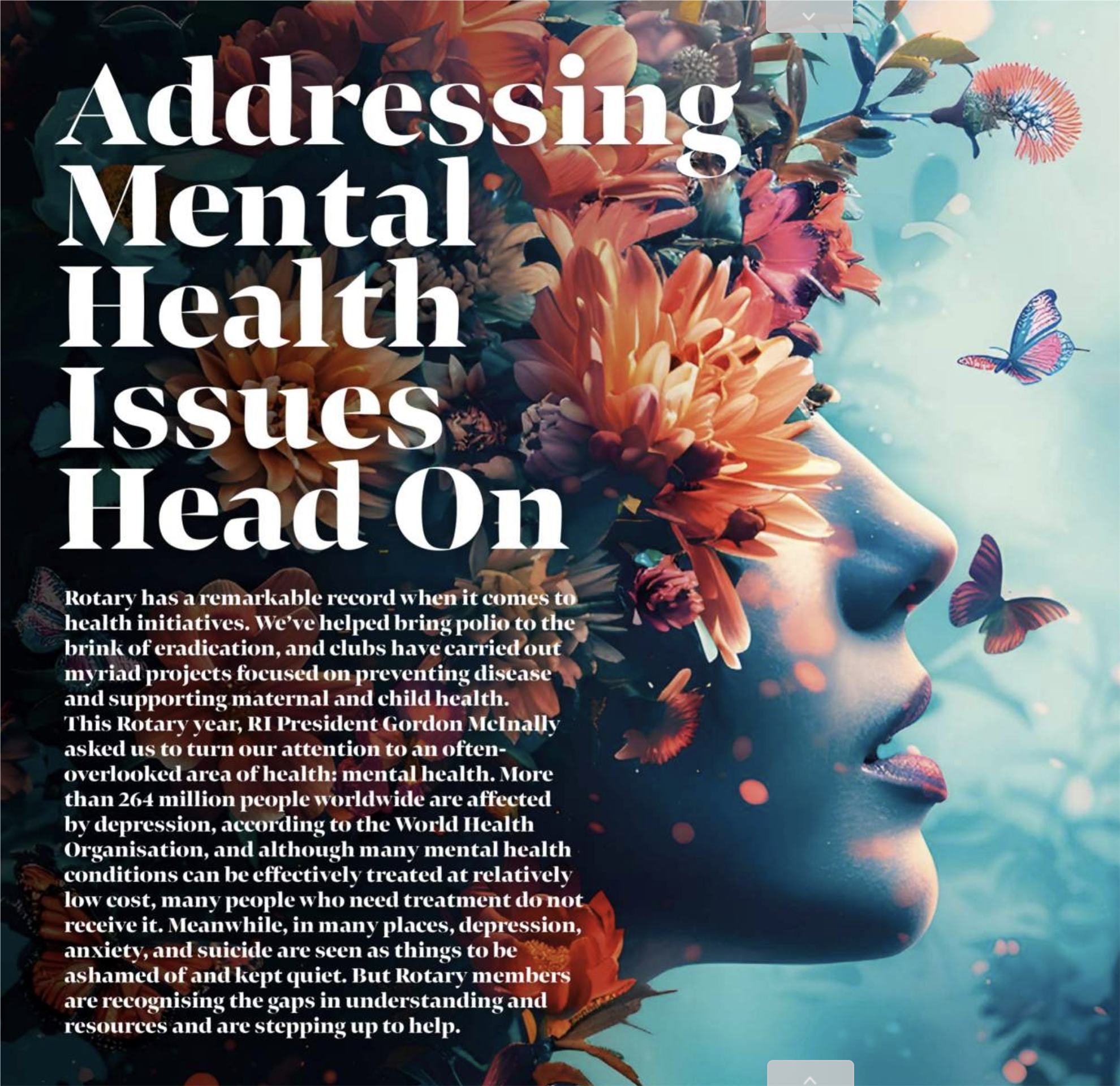 Addressing Mental Health Issues Head On

Rotary has a remarkable record when it comes to health initiatives. We've helped bring polio to the brink of eradication, and clubs have carried out myriad projects focused on preventing disease and supporting maternal and child health.

This Rotary year, RI President Gordon McInally asked us to turn our attention to an often-overlooked area of health: mental health. More than 264 million people worldwide are affected by depression, according to the World Health Organisation, and although many mental health conditions can be effectively treated at relatively low cost, many people who need treatment do not receive it. Meanwhile, in many places, depression, anxiety, and suicide are seen as things to be ashamed of and kept quiet. But Rotary members are recognising the gaps in understanding and resources and are stepping up to help.